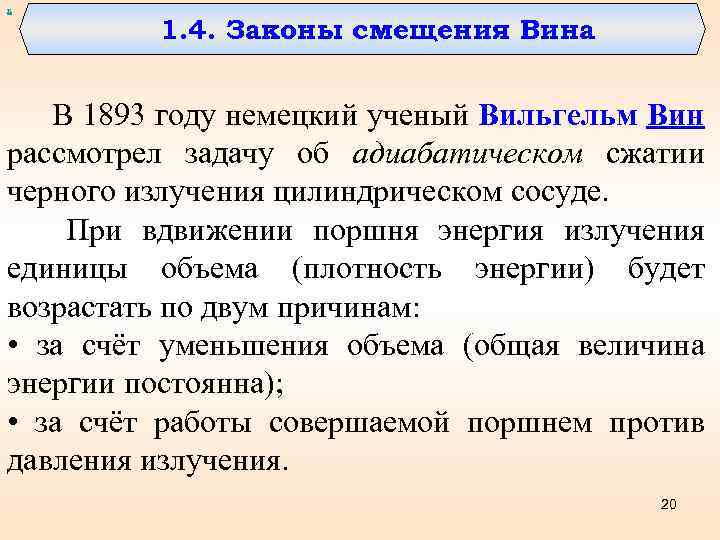 1.4. Законы смещения Вина

В 1893 году немецкий ученый Вильгельм Вин рассмотрел задачу об адиабатическом сжатии черного излучения цилиндрическом сосуде.

При вдвижении поршня энергия излучения единицы объема (плотность энергии) будет возрастать по двум причинам:
• за счёт уменьшения объема (общая величина энергии постоянна);
• за счёт работы совершаемой поршнем против давления излучения.

20